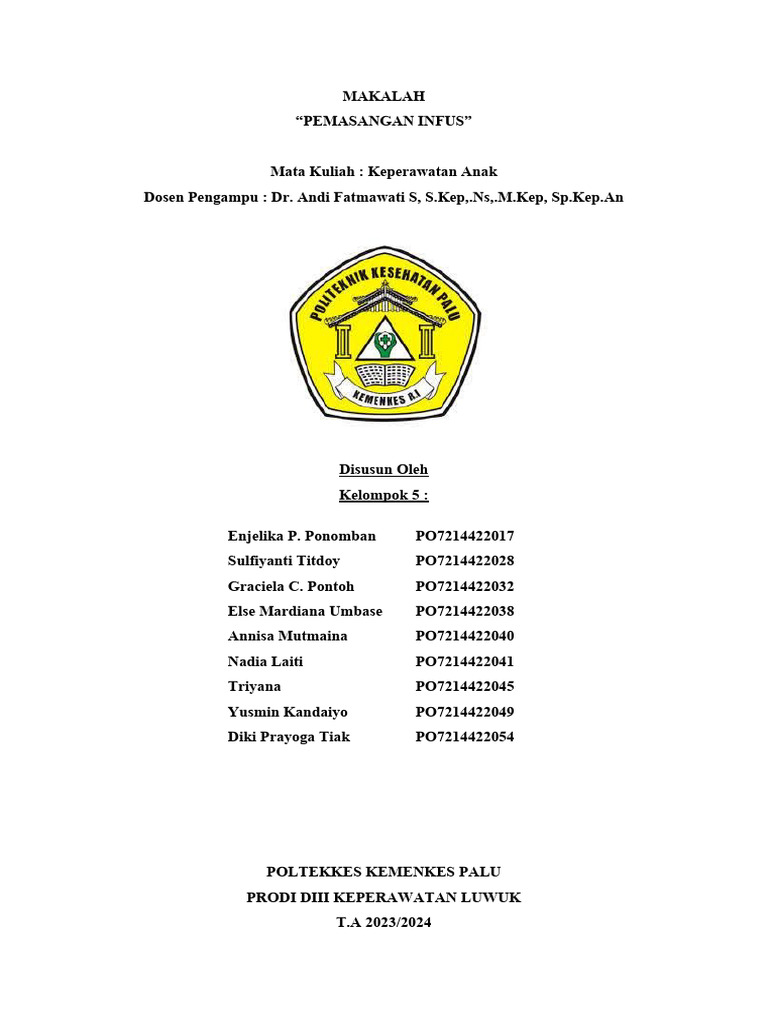 MAKALAH
"PEMASANGAN INFUS"

Mata Kuliah : Keperawatan Anak
Dosen Pengampu : Dr. Andi Fatmawati S, S.Kep,.Ns,.M.Kep, Sp.Kep.An

POLITEKNIK KESEHATAN PALU
KEMENKES R.I

Disusun Oleh
Kelompok 5 :

Enjelika P. Ponomban PO7214422017
Sulfiyanti Titdoy PO7214422028
Graciela C. Pontoh PO7214422032
Else Mardiana Umbase PO7214422038
Annisa Mutmaina PO7214422040
Nadia Laiti PO7214422041
Triyana PO7214422045
Yusmin Kandaiyo PO7214422049
Diki Prayoga Tiak PO7214422054

POLTEKKES KEMENKES PALU
PRODI DIII KEPERAWATAN LUWUK
T.A 2023/2024